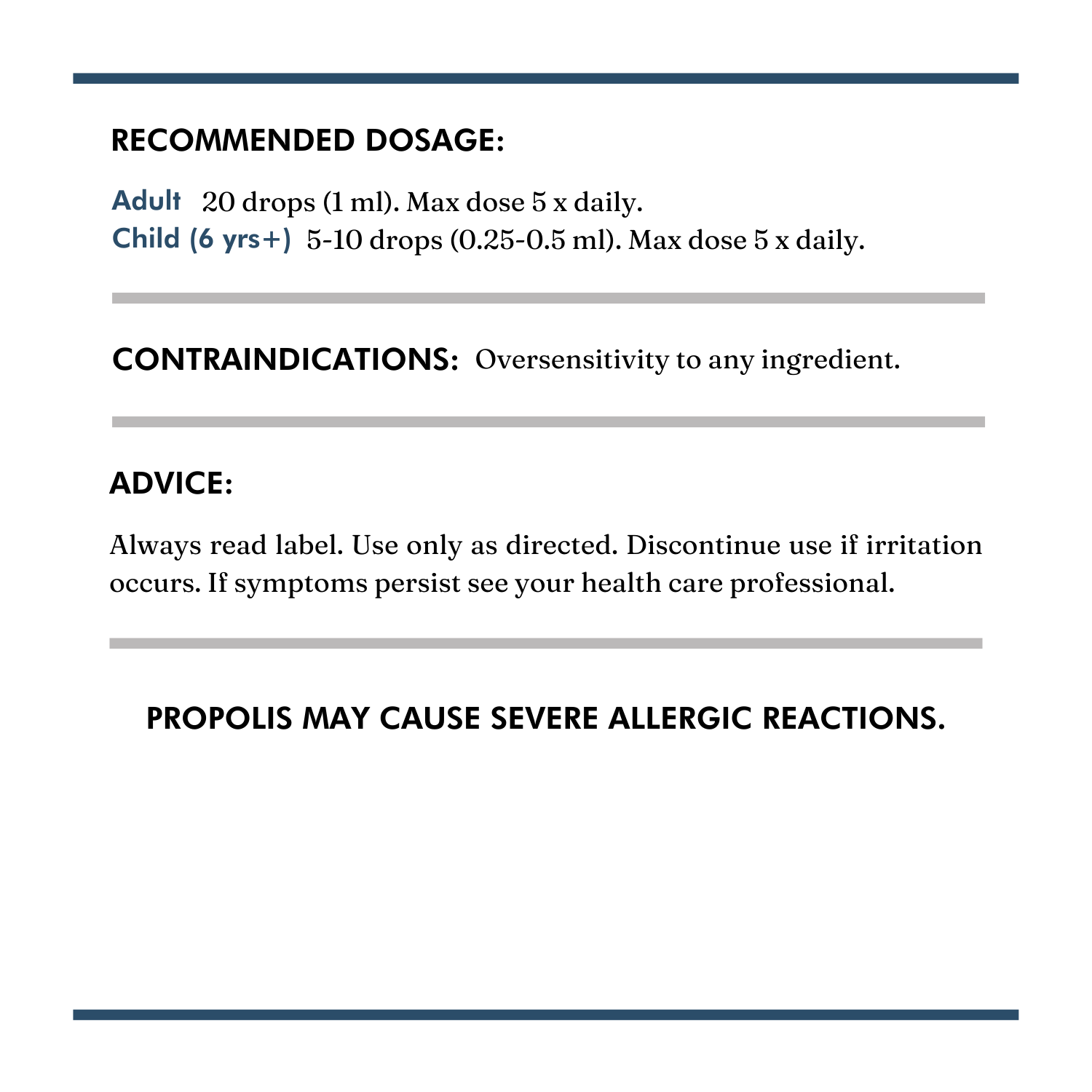 RECOMMENDED DOSAGE:

Adult 20 drops (1 ml). Max dose 5 x daily.
Child (6 yrs+) 5-10 drops (0.25-0.5 ml). Max dose 5 x daily.

CONTRAINDICATIONS: Oversensitivity to any ingredient.

ADVICE:

Always read label. Use only as directed. Discontinue use if irritation occurs. If symptoms persist see your health care professional.

PROPOLIS MAY CAUSE SEVERE ALLERGIC REACTIONS.